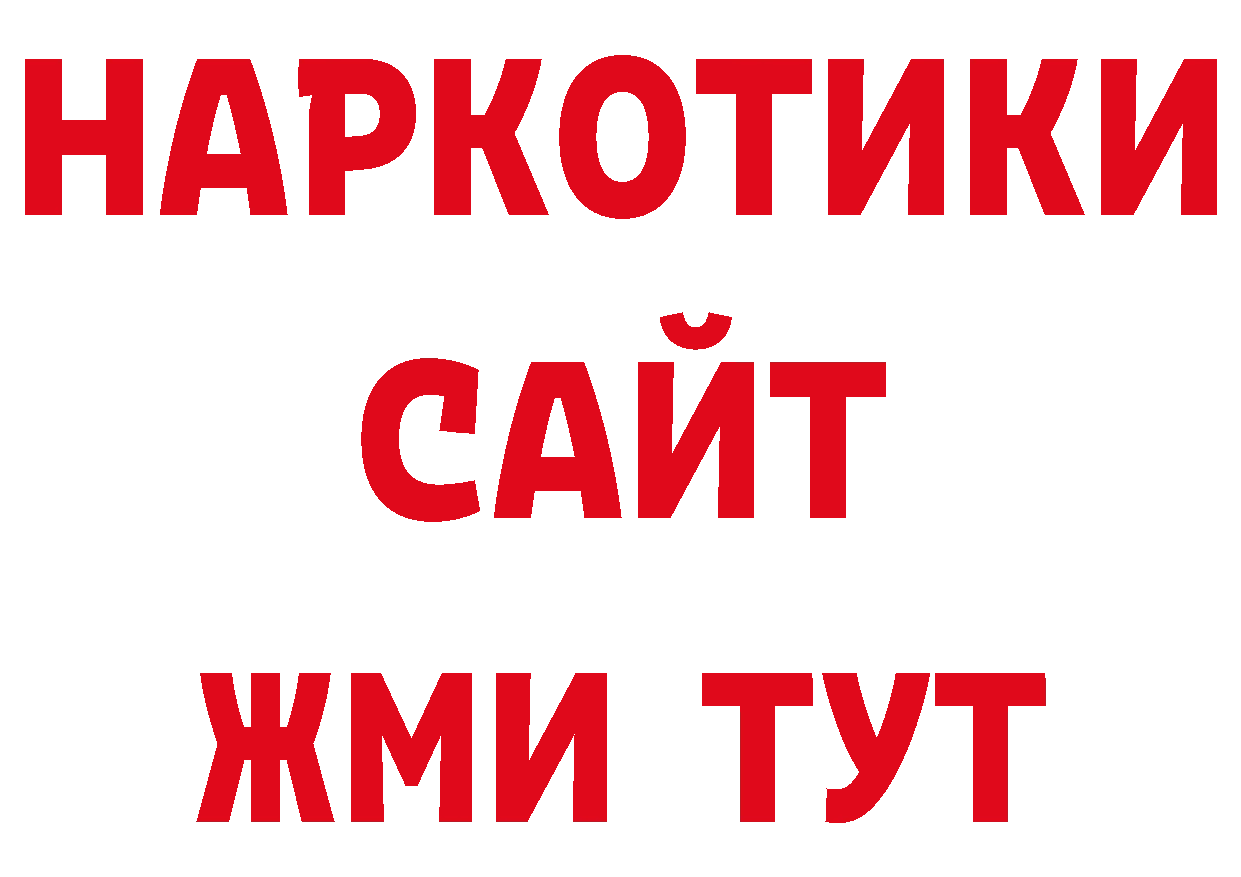 НАРКОТИКИ САЙТ ЖМИ ТУТ